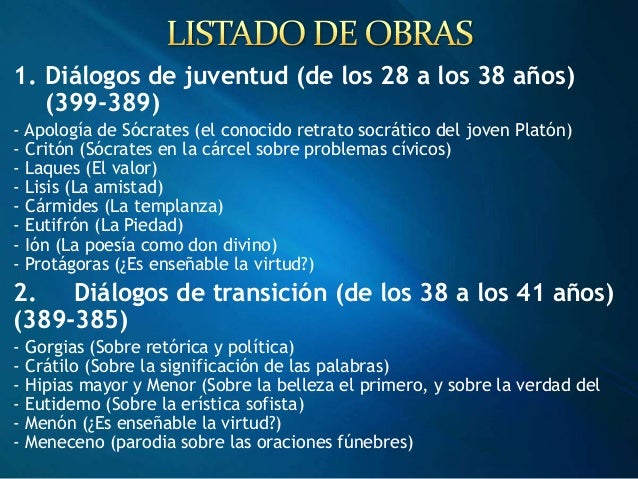 LISTADO DE OBRAS

1. Diálogos de juventud (de los 28 a los 38 años) (399-389)

- Apología de Sócrates (el conocido retrato socrático del joven Platón)
- Critón (Sócrates en la cárcel sobre problemas cívicos)
- Laques (El valor)
- Lisis (La amistad)
- Cármides (La templanza)
- Eutifrón (La Piedad)
- Ión (La poesía como don divino)
- Protágoras (¿Es enseñable la virtud?)

2. Diálogos de transición (de los 38 a los 41 años) (389-385)

- Gorgias (Sobre retórica y política)
- Crátilo (Sobre la significación de las palabras)
- Hipias mayor y Menor (Sobre la belleza el primero, y sobre la verdad del
- Eutidemo (Sobre la erística sofista)
- Menón (¿Es enseñable la virtud?)
- Meneceno (parodia sobre las oraciones fúnebres)